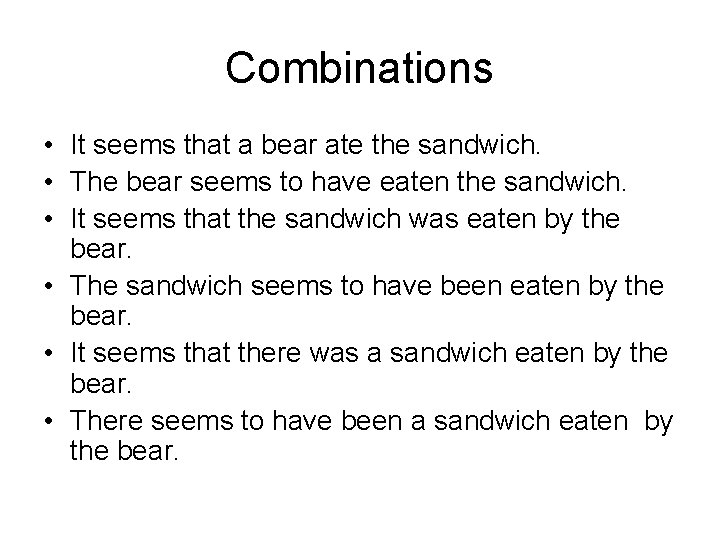 Combinations

• It seems that a bear ate the sandwich.
• The bear seems to have eaten the sandwich.
• It seems that the sandwich was eaten by the bear.
• The sandwich seems to have been eaten by the bear.
• It seems that there was a sandwich eaten by the bear.
• There seems to have been a sandwich eaten  by the bear.